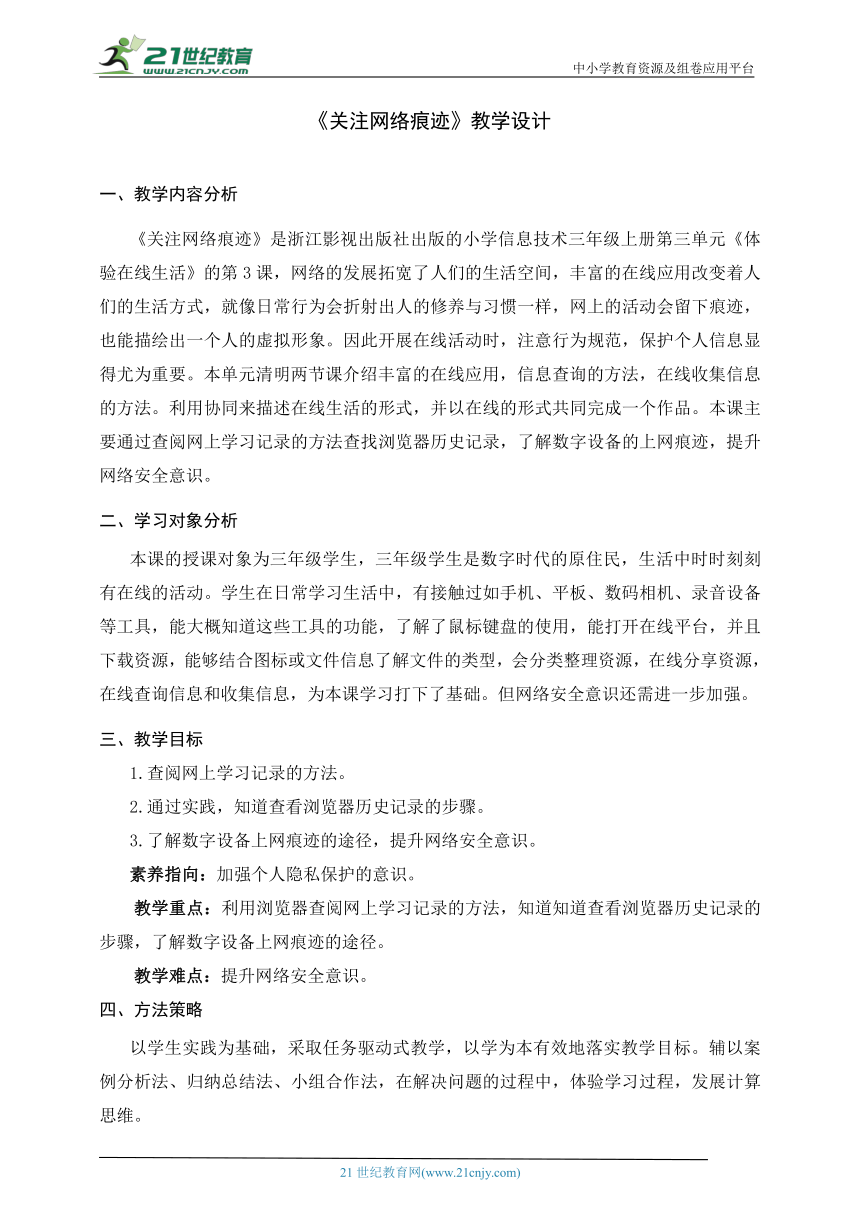 21世纪教育
www.21cnjy.com

中小学教育资源及组卷应用平台

《关注网络痕迹》教学设计

一、教学内容分析

《关注网络痕迹》是浙江影视出版社出版的小学信息技术三年级上册第三单元《体验在线生活》的第3课，网络的发展拓宽了人们的生活空间，丰富的在线应用改变着人们的生活方式，就像日常行为会折射出人的修养与习惯一样，网上的活动会留下痕迹，也能描绘出一个人的虚拟形象。因此开展在线活动时，注意行为规范，保护个人信息显得尤为重要。本单元清明两节课介绍丰富的在线应用，信息查询的方法，在线收集信息的方法。利用协同来描述在线生活的形式，并以在线的形式共同完成一个作品。本课主要通过查阅网上学习记录的方法查找浏览器历史记录，了解数字设备的上网痕迹，提升网络安全意识。

二、学习对象分析

本课的授课对象为三年级学生，三年级学生是数字时代的原住民，生活中时时刻刻有在线的活动。学生在日常学习生活中，有接触过如手机、平板、数码相机、录音设备等工具，能大概知道这些工具的功能，了解了鼠标键盘的使用，能打开在线平台，并且下载资源，能够结合图标或文件信息了解文件的类型，会分类整理资源，在线分享资源，在线查询信息和收集信息，为本课学习打下了基础。但网络安全意识还需进一步加强。

三、教学目标

1.查阅网上学习记录的方法。

2.通过实践，知道查看浏览器历史记录的步骤。

3.了解数字设备上网痕迹的途径，提升网络安全意识。

素养指向：加强个人隐私保护的意识。

教学重点：利用浏览器查阅网上学习记录的方法，知道知道查看浏览器历史记录的步骤，了解数字设备上网痕迹的途径。

教学难点：提升网络安全意识。

四、方法策略

以学生实践为基础，采取任务驱动式教学，以学为本有效地落实教学目标。辅以案例分析法、归纳总结法、小组合作法，在解决问题的过程中，体验学习过程，发展计算思维。

21世纪教育网(www.21cnjy.com)